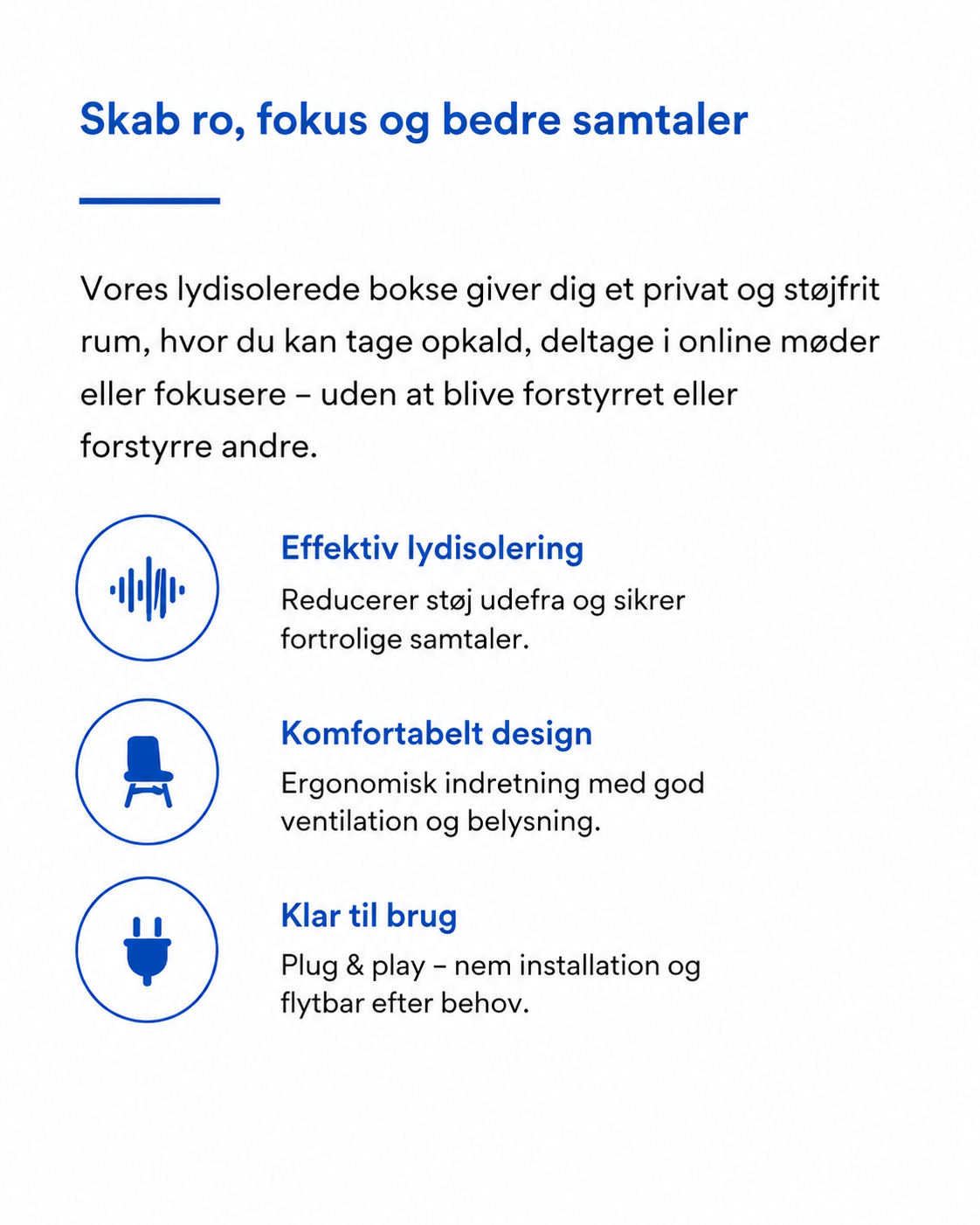 Skab ro, fokus og bedre samtaler

Vores lydisolerede bokse giver dig et privat og støjfrit rum, hvor du kan tage opkald, deltage i online møder eller fokusere – uden at blive forstyrret eller forstyrre andre.

Effektiv lydisolering

Reducerer støj udefra og sikrer fortrolige samtaler.

Komfortabelt design

Ergonomisk indretning med god ventilation og belysning.

Klar til brug

Plug & play – nem installation og flytbar efter behov.